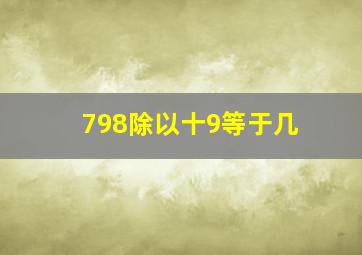 798除以十9等于几